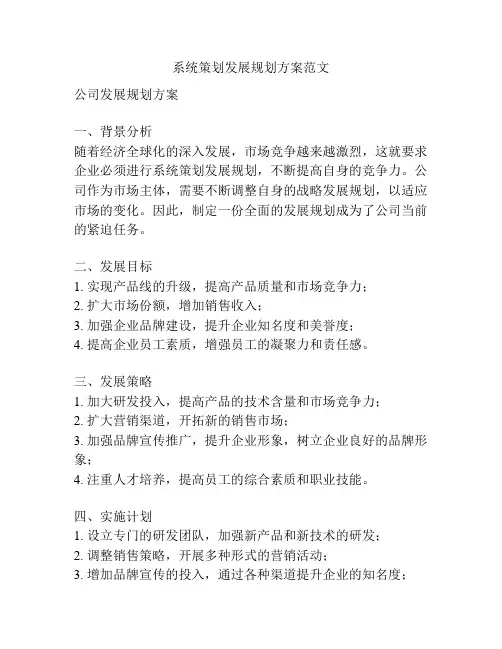 系统策划发展规划方案范文

公司发展规划方案

一、背景分析
随着经济全球化的深入发展，市场竞争越来越激烈，这就要求企业必须进行系统策划发展规划，不断提高自身的竞争力。公司作为市场主体，需要不断调整自身的战略发展规划，以适应市场的变化。因此，制定一份全面的发展规划成为了公司当前的紧迫任务。

二、发展目标
1. 实现产品线的升级，提高产品质量和市场竞争力；
2. 扩大市场份额，增加销售收入；
3. 加强企业品牌建设，提升企业知名度和美誉度；
4. 提高企业员工素质，增强员工的凝聚力和责任感。

三、发展策略
1. 加大研发投入，提高产品的技术含量和市场竞争力；
2. 扩大营销渠道，开拓新的销售市场；
3. 加强品牌宣传推广，提升企业形象，树立企业良好的品牌形象；
4. 注重人才培养，提高员工的综合素质和职业技能。

四、实施计划
1. 设立专门的研发团队，加强新产品和新技术的研发；
2. 调整销售策略，开展多种形式的营销活动；
3. 增加品牌宣传的投入，通过各种渠道提升企业的知名度；